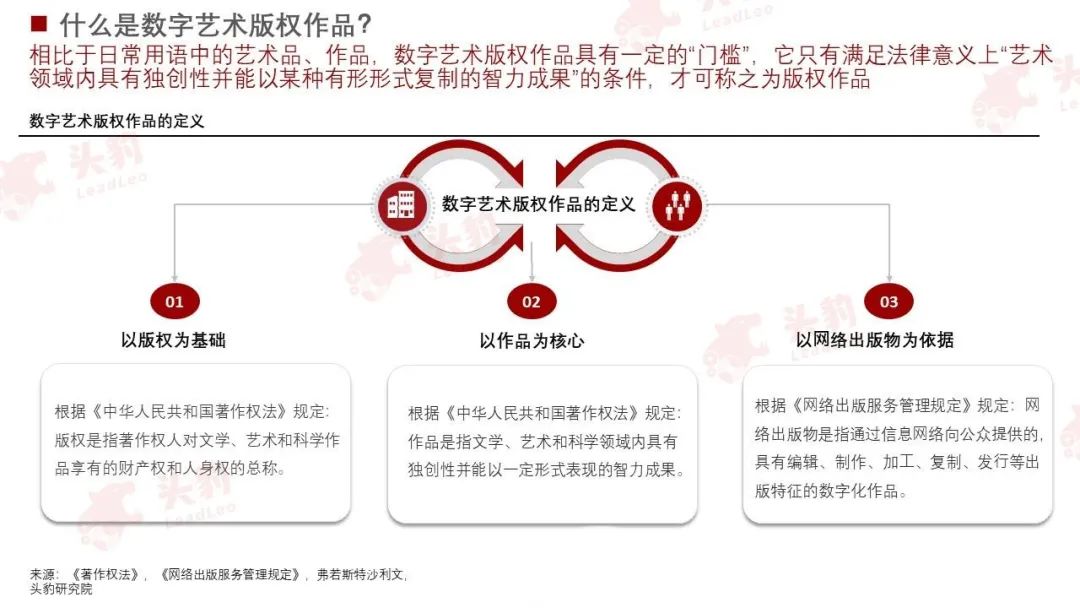 ■ 什么是数字艺术版权作品？

相比于日常用语中的艺术品、作品，数字艺术版权作品具有一定的“门槛”，它只有满足法律意义上“艺术领域内具有独创性并能以某种有形形式复制的智力成果”的条件，才可称之为版权作品

数字艺术版权作品的定义

数字艺术版权作品的定义

01

以版权为基础

根据《中华人民共和国著作权法》规定：版权是指著作权人对文学、艺术和科学作品享有的财产权和人身权的总称。

02

以作品为核心

根据《中华人民共和国著作权法》规定：作品是指文学、艺术和科学领域内具有独创性并能以一定形式表现的智力成果。

03

以网络出版物为依据

根据《网络出版服务管理规定》规定：网络出版物是指通过信息网络向公众提供的，具有编辑、制作、加工、复制、发行等出版特征的数字化作品。

来源：《著作权法》，《网络出版服务管理规定》，弗若斯特沙利文，头豹研究院

头豹 LeadLeo